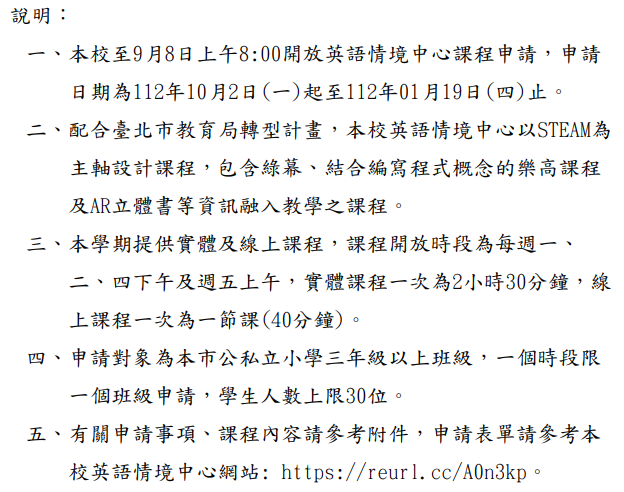 說明：

一、本校至9月8日上午8:00開放英語情境中心課程申請，申請日期為112年10月2日(一)起至112年01月19日(四)止。

二、配合臺北市教育局轉型計畫，本校英語情境中心以STEAM為主軸設計課程，包含綠幕、結合編寫程式概念的樂高課程及AR立體書等資訊融入教學之課程。

三、本學期提供實體及線上課程，課程開放時段為每週一、二、四下午及週五上午，實體課程一次為2小時30分鐘，線上課程一次為一節課(40分鐘)。

四、申請對象為本市公私立小學三年級以上班級，一個時段限一個班級申請，學生人數上限30位。

五、有關申請事項、課程內容請參考附件，申請表單請參考本校英語情境中心網站: https://reurl.cc/A0n3kp。